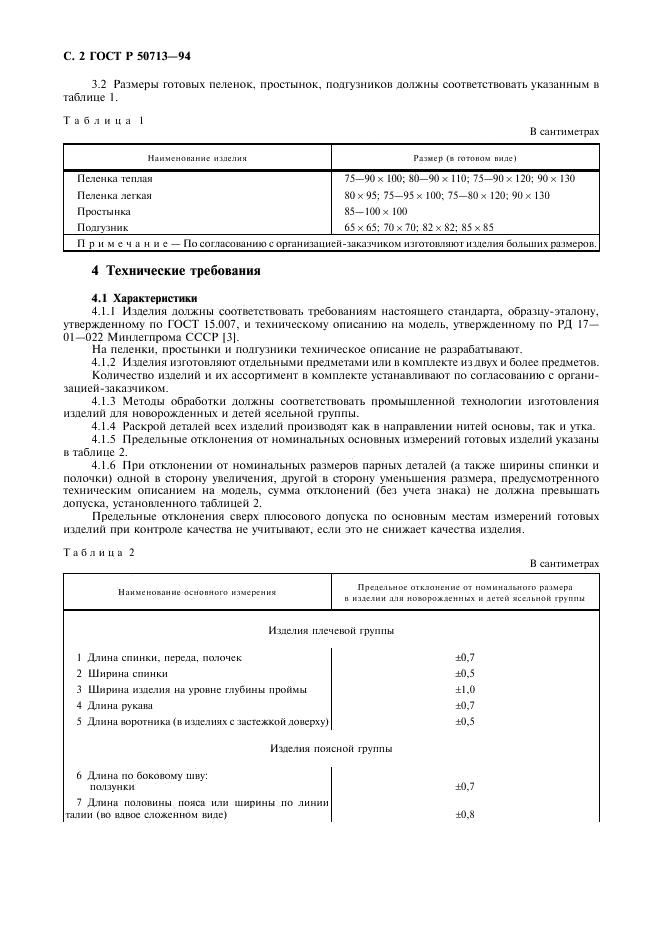 С. 2 ГОСТ Р 50713—94

3.2 Размеры готовых пеленок, простынок, подгузников должны соответствовать указанным в таблице 1.

Таблица 1

В сантиметрах

| Наименование изделия | Размер (в готовом виде) |
|---|---|
| Пеленка теплая | 75—90 × 100; 80—90 × 110; 75—90 × 120; 90 × 130 |
| Пеленка легкая | 80 × 95; 75—95 × 100; 75—80 × 120; 90 × 130 |
| Простынка | 85—100 × 100 |
| Подгузник | 65 × 65; 70 × 70; 82 × 82; 85 × 85 |
| Примечание — По согласованию с организацией-заказчиком изготовляют изделия больших размеров. | |

4 Технические требования

4.1 Характеристики

4.1.1 Изделия должны соответствовать требованиям настоящего стандарта, образцу-эталону, утвержденному по ГОСТ 15.007, и техническому описанию на модель, утвержденному по РД 17—01—022 Минлегпрома СССР [3].

На пеленки, простынки и подгузники техническое описание не разрабатывают.

4.1.2 Изделия изготовляют отдельными предметами или в комплекте из двух и более предметов.

Количество изделий и их ассортимент в комплекте устанавливают по согласованию с организацией-заказчиком.

4.1.3 Методы обработки должны соответствовать промышленной технологии изготовления изделий для новорожденных и детей ясельной группы.

4.1.4 Раскрой деталей всех изделий производят как в направлении нитей основы, так и утка.

4.1.5 Предельные отклонения от номинальных основных измерений готовых изделий указаны в таблице 2.

4.1.6 При отклонении от номинальных размеров парных деталей (а также ширины спинки и полочки) одной в сторону увеличения, другой в сторону уменьшения размера, предусмотренного техническим описанием на модель, сумма отклонений (без учета знака) не должна превышать допуска, установленного таблицей 2.

Предельные отклонения сверх плюсового допуска по основным местам измерений готовых изделий при контроле качества не учитывают, если это не снижает качества изделия.

Таблица 2

В сантиметрах

| Наименование основного измерения | Предельное отклонение от номинального размера в изделии для новорожденных и детей ясельной группы |
|---|---|
| Изделия плечевой группы | |
| 1 Длина спинки, переда, полочек | ±0,7 |
| 2 Ширина спинки | ±0,5 |
| 3 Ширина изделия на уровне глубины проймы | ±1,0 |
| 4 Длина рукава | ±0,7 |
| 5 Длина воротника (в изделиях с застежкой доверху) | ±0,5 |
| Изделия поясной группы | |
| 6 Длина по боковому шву: ползунки | ±0,7 |
| 7 Длина половины пояса или ширины по линии талии (во вдвое сложенном виде) | ±0,8 |